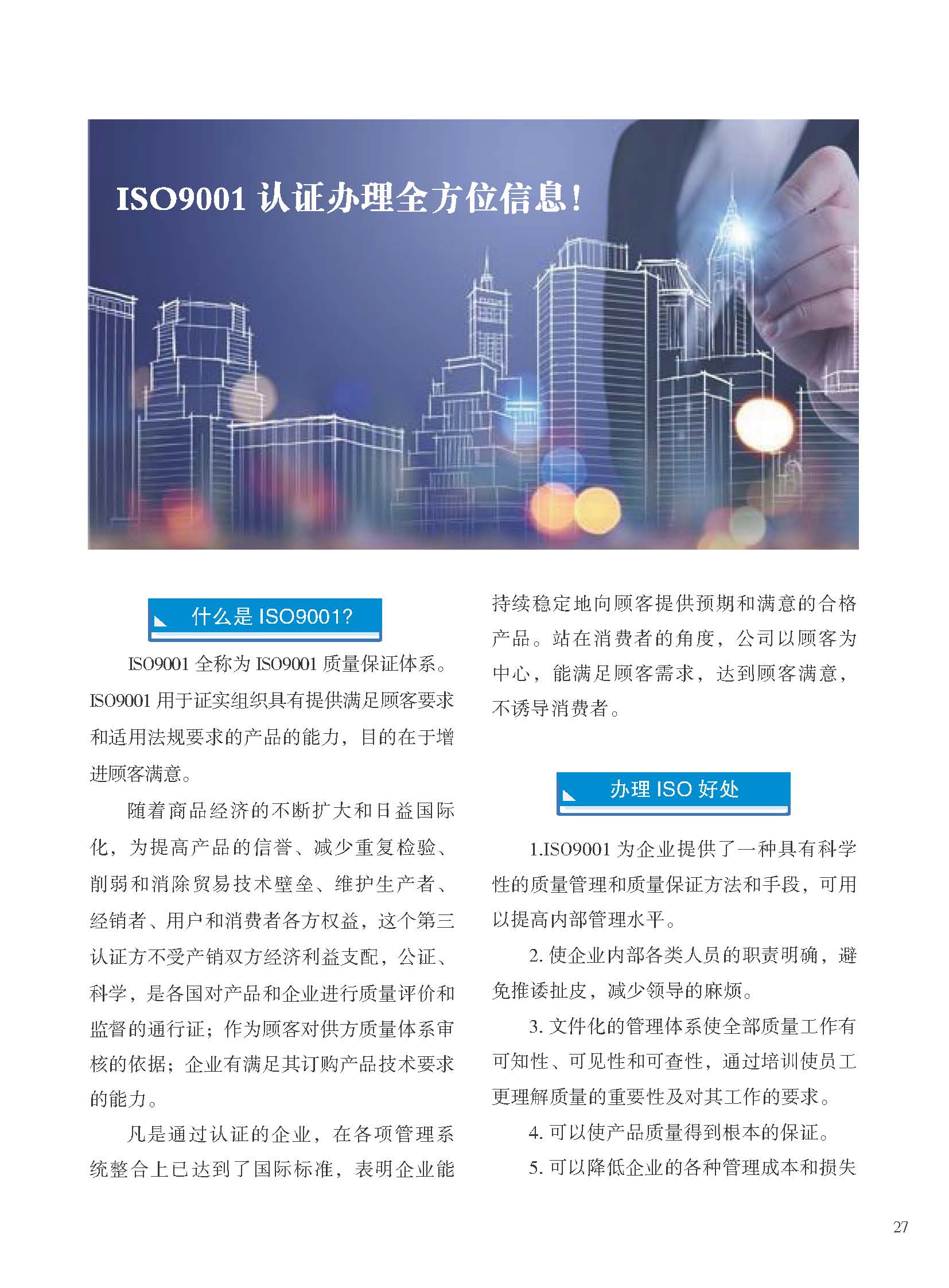 ISO9001 认证办理全方位信息！

什么是 ISO9001?

ISO9001 全称为 ISO9001 质量保证体系。ISO9001 用于证实组织具有提供满足顾客要求和适用法规要求的产品的能力，目的在于增进顾客满意。

随着商品经济的不断扩大和日益国际化，为提高产品的信誉、减少重复检验、削弱和消除贸易技术壁垒、维护生产者、经销者、用户和消费者各方权益，这个第三认证方不受产销双方经济利益支配，公证、科学，是各国对产品和企业进行质量评价和监督的通行证；作为顾客对供方质量体系审核的依据；企业有满足其订购产品技术要求的能力。

凡是通过认证的企业，在各项管理系统整合上已达到了国际标准，表明企业能持续稳定地向顾客提供预期和满意的合格产品。站在消费者的角度，公司以顾客为中心，能满足顾客需求，达到顾客满意，不诱导消费者。

办理 ISO 好处

1.ISO9001 为企业提供了一种具有科学性的质量管理和质量保证方法和手段，可用以提高内部管理水平。

2. 使企业内部各类人员的职责明确，避免推诿扯皮，减少领导的麻烦。

3. 文件化的管理体系使全部质量工作有可知性、可见性和可查性，通过培训使员工更理解质量的重要性及对其工作的要求。

4. 可以使产品质量得到根本的保证。

5. 可以降低企业的各种管理成本和损失

27